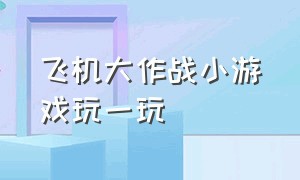 飞机大作战小游戏玩一玩